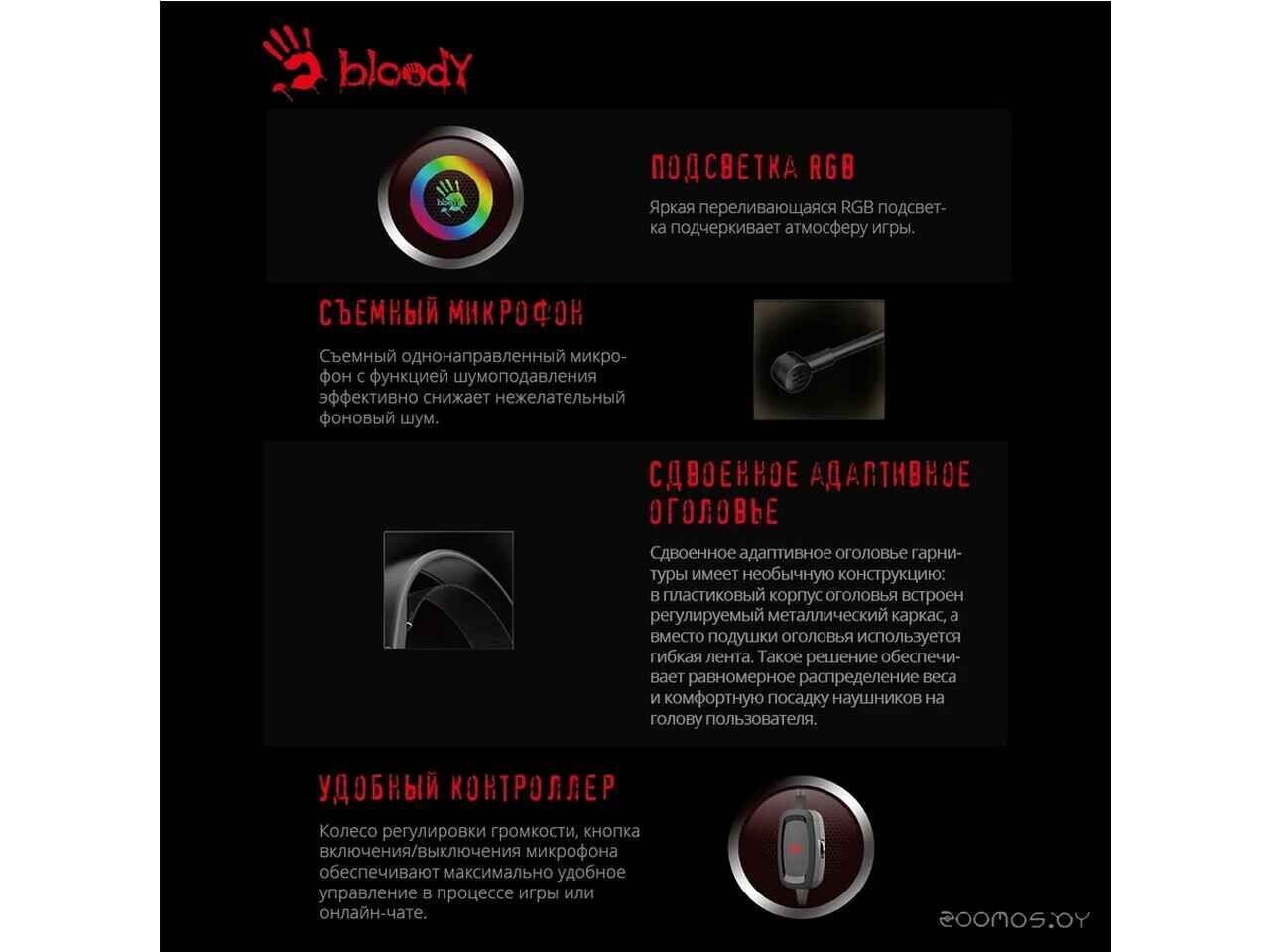 bloody

ПОДСВЕТКА RGB

Яркая переливающаяся RGB подсветка подчеркивает атмосферу игры.

СЪЕМНЫЙ МИКРОФОН

Съемный однонаправленный микрофон с функцией шумоподавления эффективно снижает нежелательный фоновый шум.

СДВОЕННОЕ АДАПТИВНОЕ ОГОЛОВЬЕ

Сдвоенное адаптивное оголовье гарнитуры имеет необычную конструкцию: в пластиковый корпус оголовья встроен регулируемый металлический каркас, а вместо подушки оголовья используется гибкая лента. Такое решение обеспечивает равномерное распределение веса и комфортную посадку наушников на голову пользователя.

УДОБНЫЙ КОНТРОЛЛЕР

Колесо регулировки громкости, кнопка включения/выключения микрофона обеспечивают максимально удобное управление в процессе игры или онлайн-чате.

zoomos.by